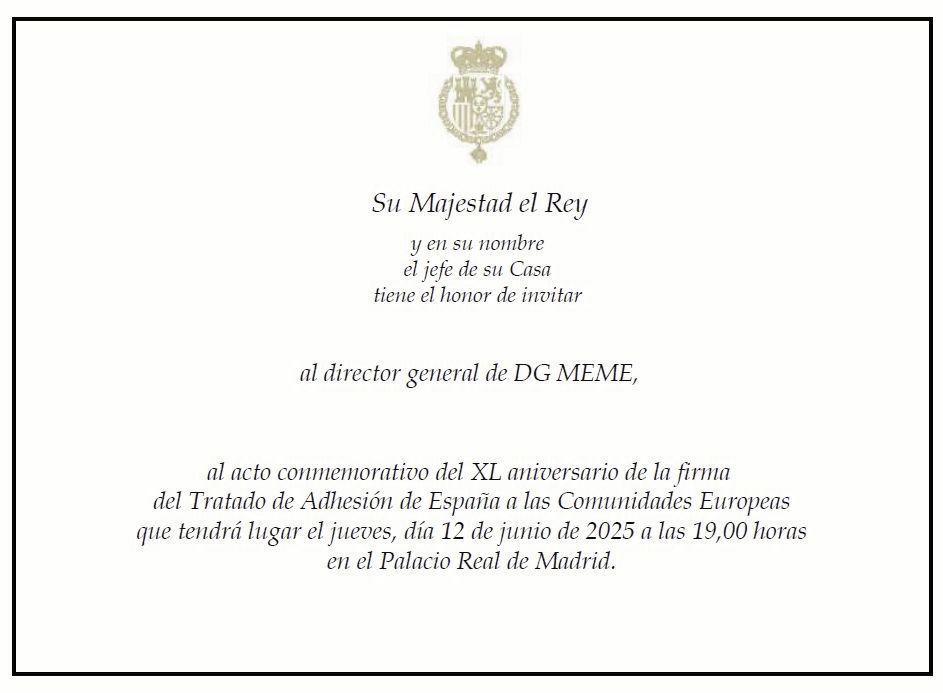 Su Majestad el Rey

y en su nombre
el jefe de su Casa
tiene el honor de invitar

al director general de DG MEME,

al acto conmemorativo del XL aniversario de la firma del Tratado de Adhesión de España a las Comunidades Europeas que tendrá lugar el jueves, día 12 de junio de 2025 a las 19,00 horas en el Palacio Real de Madrid.